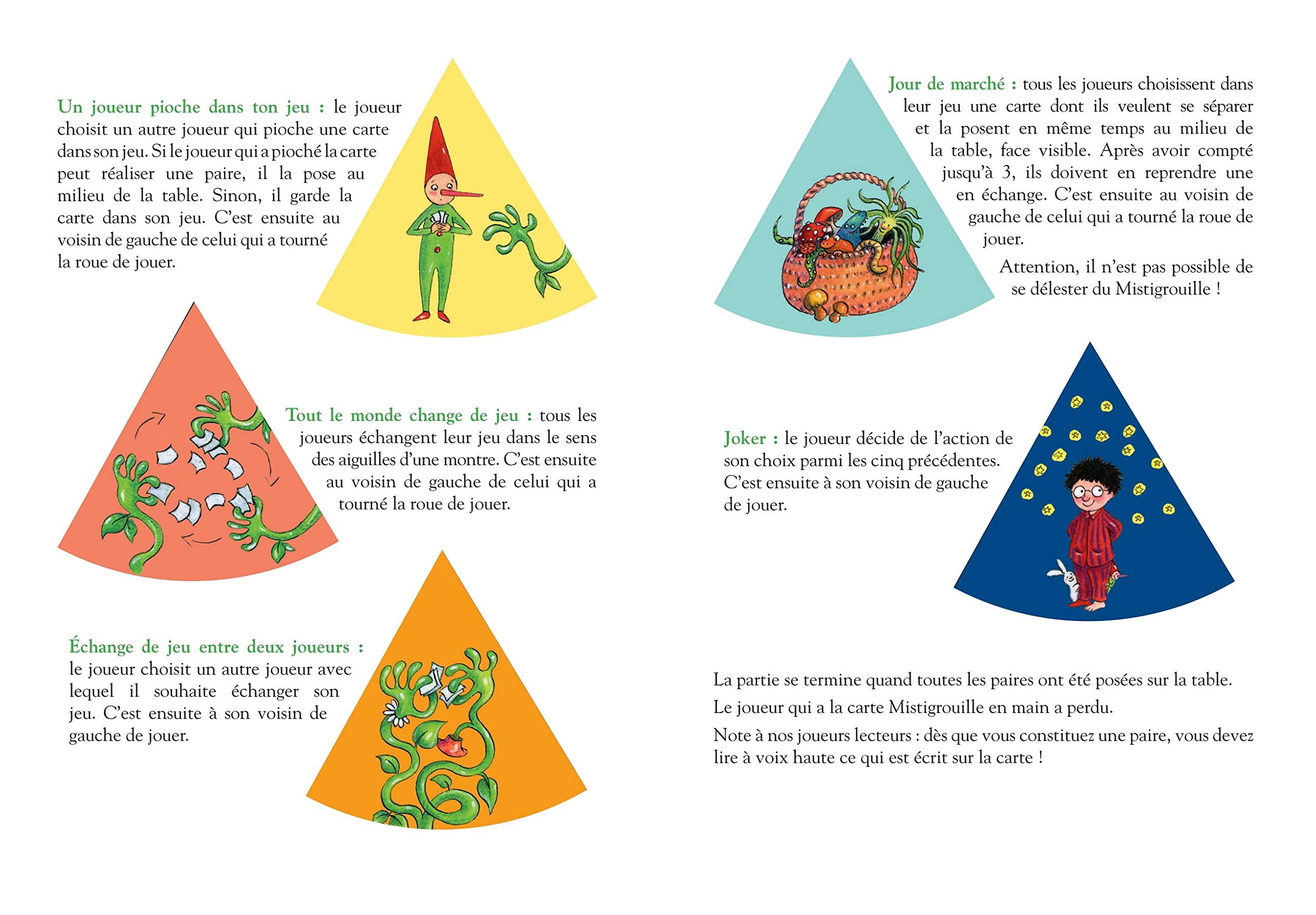 Un joueur pioche dans ton jeu : le joueur choisit un autre joueur qui pioche une carte dans son jeu. Si le joueur qui a pioché la carte peut réaliser une paire, il la pose au milieu de la table. Sinon, il garde la carte dans son jeu. C'est ensuite au voisin de gauche de celui qui a tourné la roue de jouer.

Tout le monde change de jeu : tous les joueurs échangent leur jeu dans le sens des aiguilles d'une montre. C'est ensuite au voisin de gauche de celui qui a tourné la roue de jouer.

Échange de jeu entre deux joueurs : le joueur choisit un autre joueur avec lequel il souhaite échanger son jeu. C'est ensuite à son voisin de gauche de jouer.

Jour de marché : tous les joueurs choisissent dans leur jeu une carte dont ils veulent se séparer et la posent en même temps au milieu de la table, face visible. Après avoir compté jusqu'à 3, ils doivent en reprendre une en échange. C'est ensuite au voisin de gauche de celui qui a tourné la roue de jouer.

Attention, il n'est pas possible de se délester du Mistigrouille !

Joker : le joueur décide de l'action de son choix parmi les cinq précédentes. C'est ensuite à son voisin de gauche de jouer.

La partie se termine quand toutes les paires ont été posées sur la table.

Le joueur qui a la carte Mistigrouille en main a perdu.

Note à nos joueurs lecteurs : dès que vous constituez une paire, vous devez lire à voix haute ce qui est écrit sur la carte !